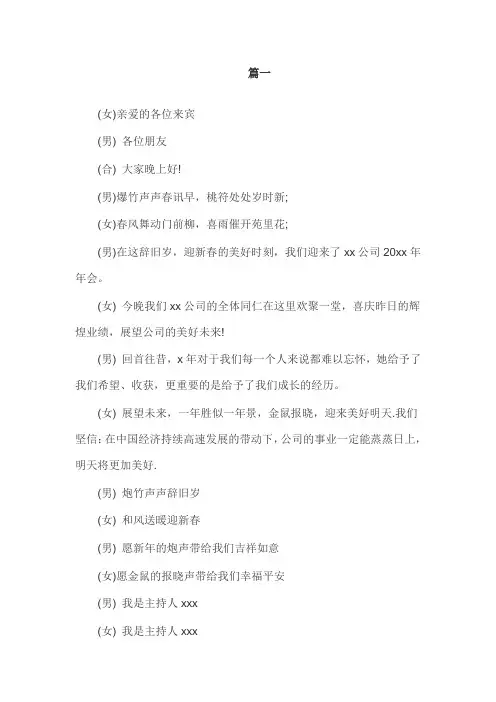 篇一

(女)亲爱的各位来宾

(男) 各位朋友

(合) 大家晚上好!

(男)爆竹声声春讯早，桃符处处岁时新;

(女)春风舞动门前柳，喜雨催开苑里花;

(男)在这辞旧岁，迎新春的美好时刻，我们迎来了 xx 公司 20xx 年年会。

(女) 今晚我们 xx 公司的全体同仁在这里欢聚一堂，喜庆昨日的辉煌业绩，展望公司的美好未来!

(男) 回首往昔，x 年对于我们每一个人来说都难以忘怀，她给予了我们希望、收获，更重要的是给予了我们成长的经历。

(女) 展望未来，一年胜似一年景，金鼠报晓，迎来美好明天.我们坚信: 在中国经济持续高速发展的带动下，公司的事业一定能蒸蒸日上，明天将更加美好.

(男) 炮竹声声辞旧岁

(女) 和风送暖迎新春

(男) 愿新年的炮声带给我们吉祥如意

(女)愿金鼠的报晓声带给我们幸福平安

(男) 我是主持人 xxx

(女) 我是主持人 xxx